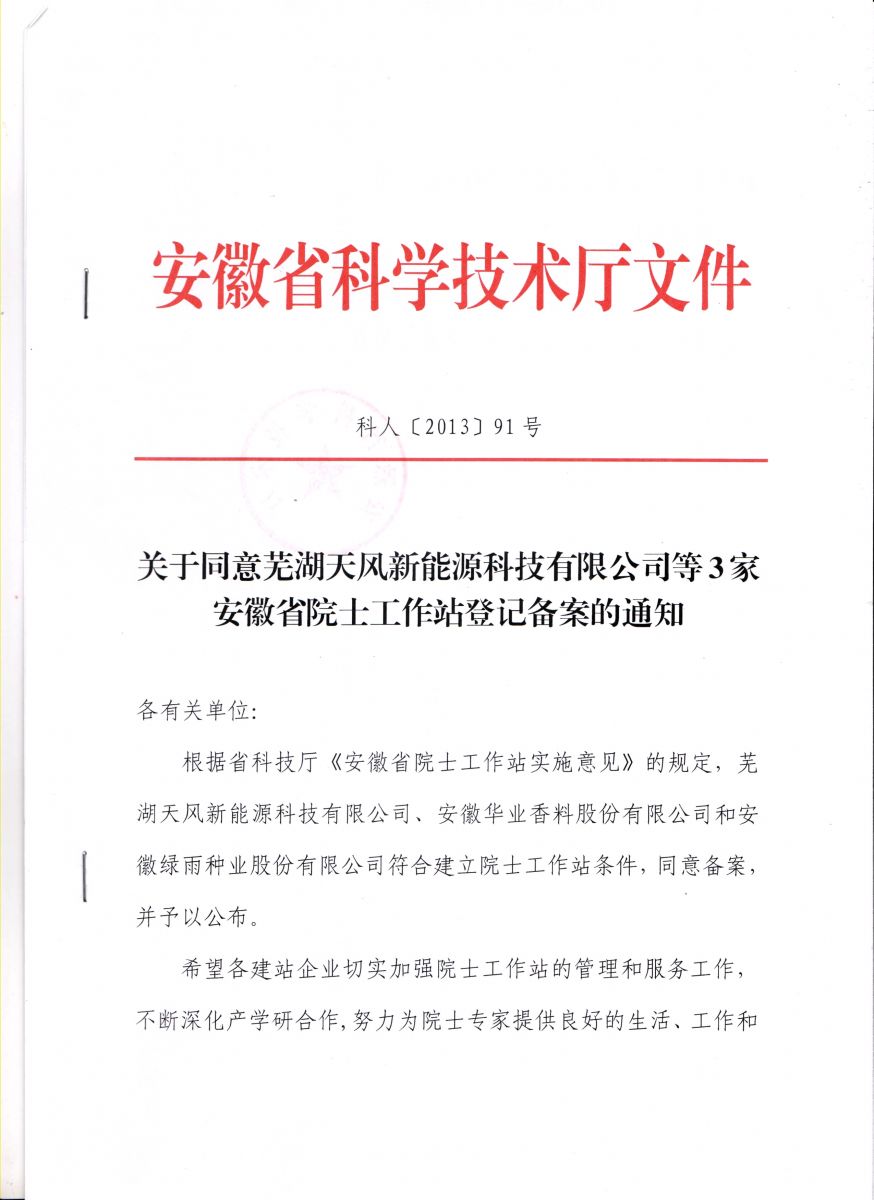 安徽省科学技术厅文件

科人〔2013〕91号

关于同意芜湖天风新能源科技有限公司等3家安徽省院士工作站登记备案的通知

各有关单位:

根据省科技厅《安徽省院士工作站实施意见》的规定，芜湖天风新能源科技有限公司、安徽华业香料股份有限公司和安徽绿雨种业股份有限公司符合建立院士工作站条件，同意备案，并予以公布。

希望各建站企业切实加强院士工作站的管理和服务工作，不断深化产学研合作，努力为院士专家提供良好的生活、工作和